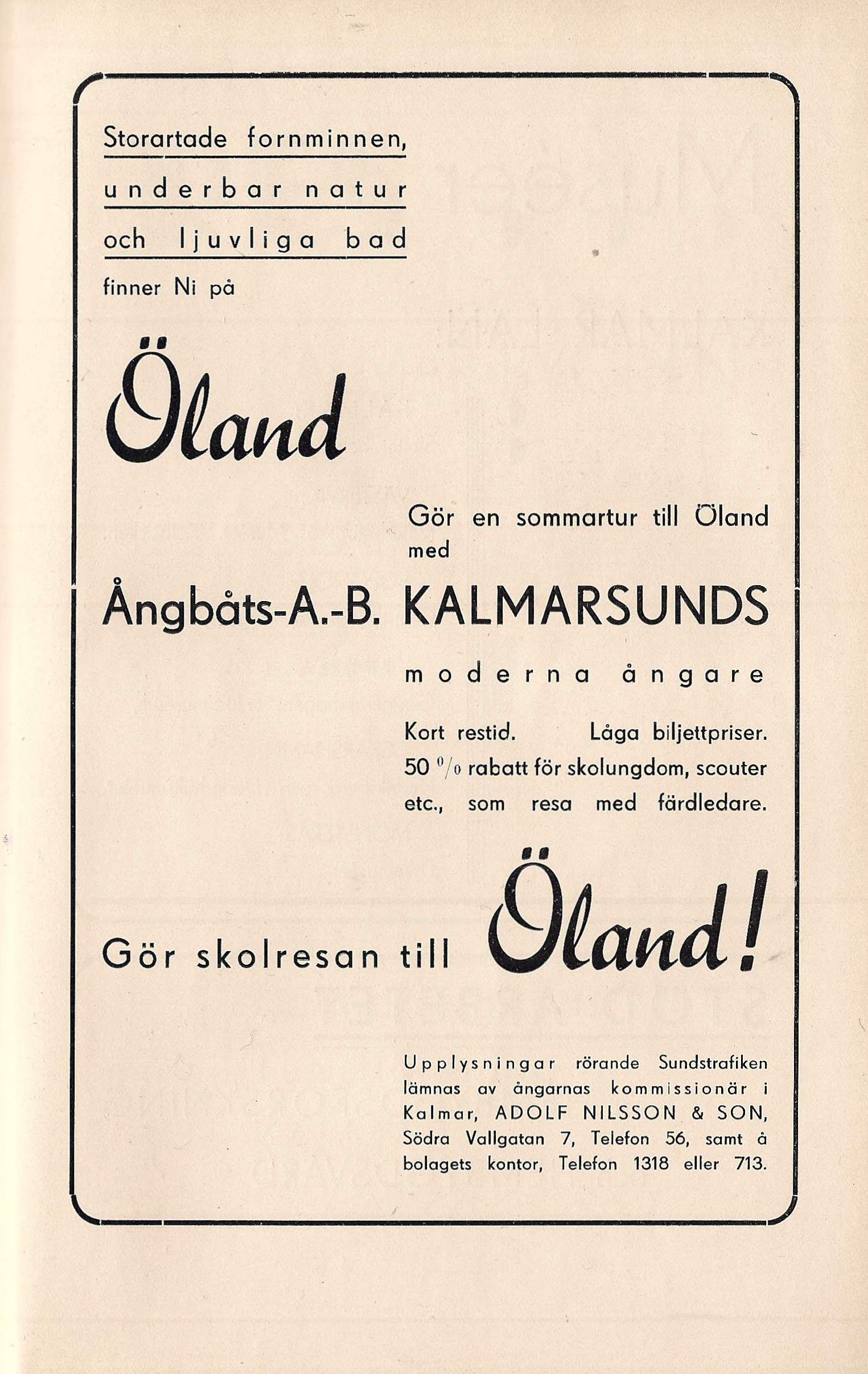 Storartade fornminnen,
underbar natur
och ljuvliga bad
finner Ni på

Öland

Gör en sommartur till Öland med

Ångbåts-A.-B. KALMARSUNDS

moderna ångare

Kort restid. Låga biljettpriser. 50 % rabatt för skolungdom, scouter etc., som resa med färdledare.

Gör skolresan till Öland!

Upplysningar rörande Sundstrafiken lämnas av ångarnas kommissionär i Kalmar, ADOLF NILSSON & SON, Södra Vallgatan 7, Telefon 56, samt å bolagets kontor, Telefon 1318 eller 713.